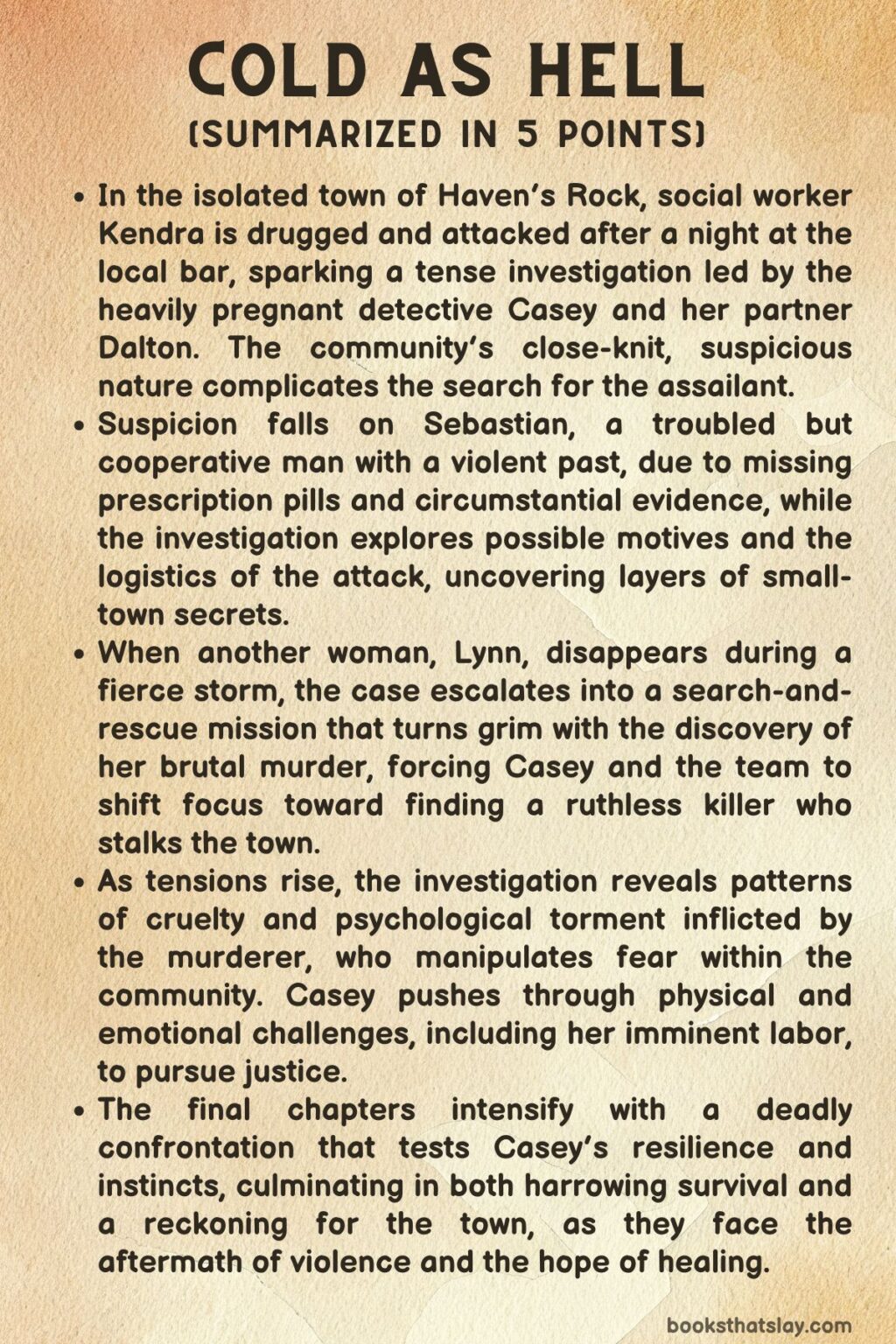 COLD AS HELL
(SUMMARIZED IN 5 POINTS)

• In the isolated town of Haven's Rock, social worker Kendra is drugged and attacked after a night at the local bar, sparking a tense investigation led by the heavily pregnant detective Casey and her partner Dalton. The community's close-knit, suspicious nature complicates the search for the assailant.
• Suspicion falls on Sebastian, a troubled but cooperative man with a violent past, due to missing prescription pills and circumstantial evidence, while the investigation explores possible motives and the logistics of the attack, uncovering layers of small-town secrets.
• When another woman, Lynn, disappears during a fierce storm, the case escalates into a search-and-rescue mission that turns grim with the discovery of her brutal murder, forcing Casey and the team to shift focus toward finding a ruthless killer who stalks the town.
• As tensions rise, the investigation reveals patterns of cruelty and psychological torment inflicted by the murderer, who manipulates fear within the community. Casey pushes through physical and emotional challenges, including her imminent labor, to pursue justice.
• The final chapters intensify with a deadly confrontation that tests Casey's resilience and instincts, culminating in both harrowing survival and a reckoning for the town, as they face the aftermath of violence and the hope of healing.

booksthatslay.com